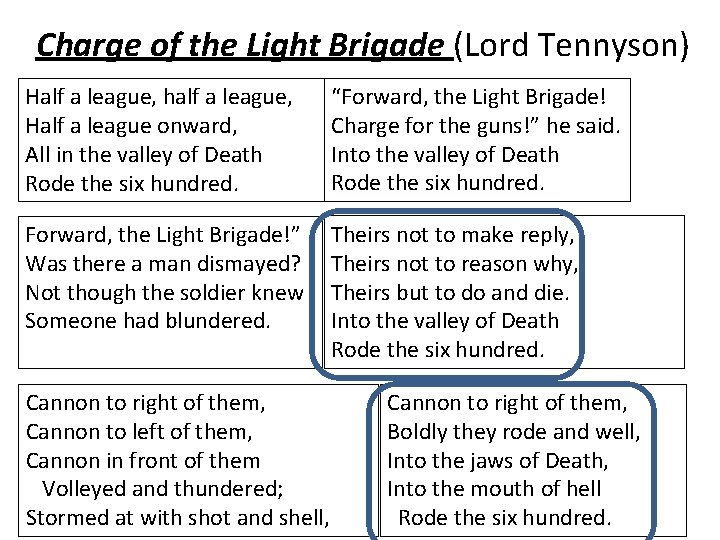 Charge of the Light Brigade (Lord Tennyson)

Half a league, half a league,
Half a league onward,
All in the valley of Death
Rode the six hundred.

"Forward, the Light Brigade!
Charge for the guns!" he said.
Into the valley of Death
Rode the six hundred.

Forward, the Light Brigade!"
Was there a man dismayed?
Not though the soldier knew
Someone had blundered.

Theirs not to make reply,
Theirs not to reason why,
Theirs but to do and die.
Into the valley of Death
Rode the six hundred.

Cannon to right of them,
Cannon to left of them,
Cannon in front of them
Volleyed and thundered;
Stormed at with shot and shell,

Cannon to right of them,
Boldly they rode and well,
Into the jaws of Death,
Into the mouth of hell
Rode the six hundred.